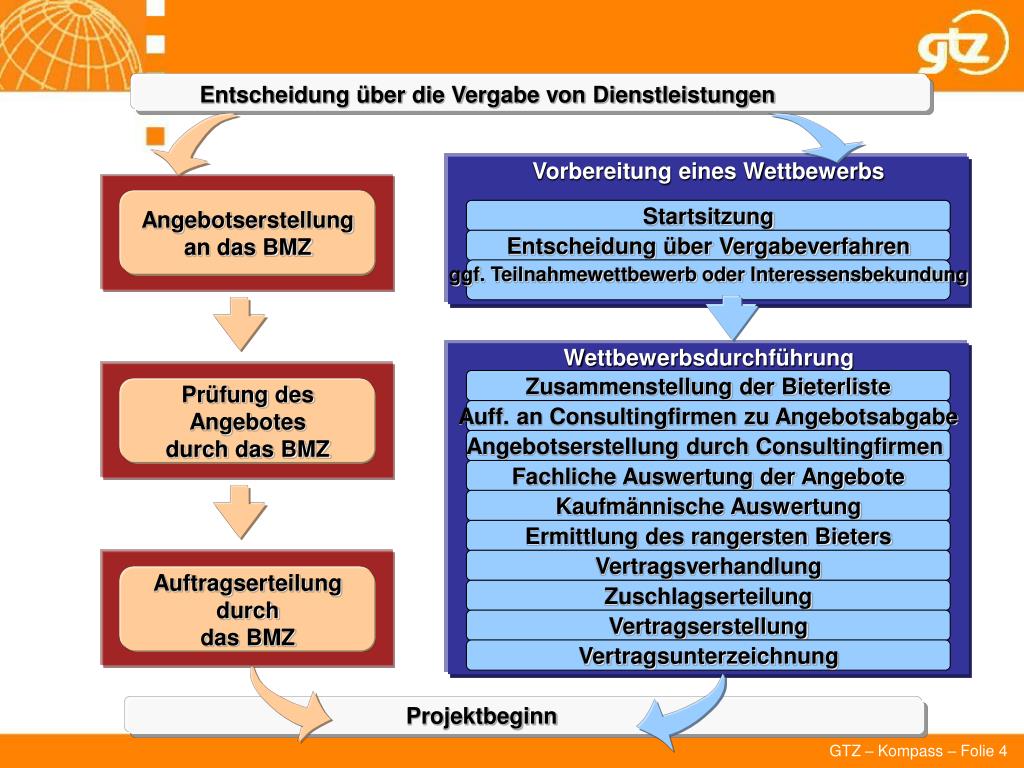 gtz

Entscheidung über die Vergabe von Dienstleistungen

Angebotserstellung an das BMZ

Prüfung des Angebotes durch das BMZ

Auftragserteilung durch das BMZ

Vorbereitung eines Wettbewerbs

Startsitzung

Entscheidung über Vergabeverfahren

ggf. Teilnahmewettbewerb oder Interessensbekundung

Wettbewerbsdurchführung

Zusammenstellung der Bieterliste

Auff. an Consultingfirmen zu Angebotsabgabe

Angebotserstellung durch Consultingfirmen

Fachliche Auswertung der Angebote

Kaufmännische Auswertung

Ermittlung des rangersten Bieters

Vertragsverhandlung

Zuschlagserteilung

Vertragserstellung

Vertragsunterzeichnung

Projektbeginn

GTZ – Kompass – Folie 4